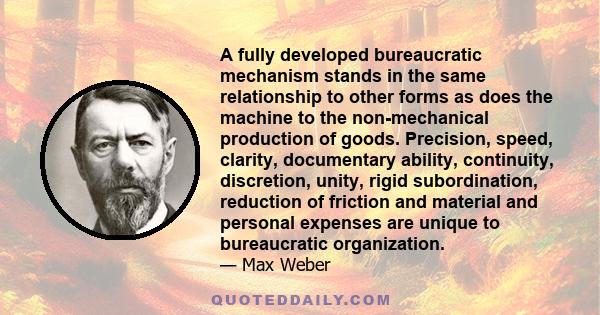 A fully developed bureaucratic mechanism stands in the same relationship to other forms as does the machine to the non-mechanical production of goods. Precision, speed, clarity, documentary ability, continuity, discretion, unity, rigid subordination, reduction of friction and material and personal expenses are unique to bureaucratic organization.
— Max Weber

QUOTEDDAILY.COM